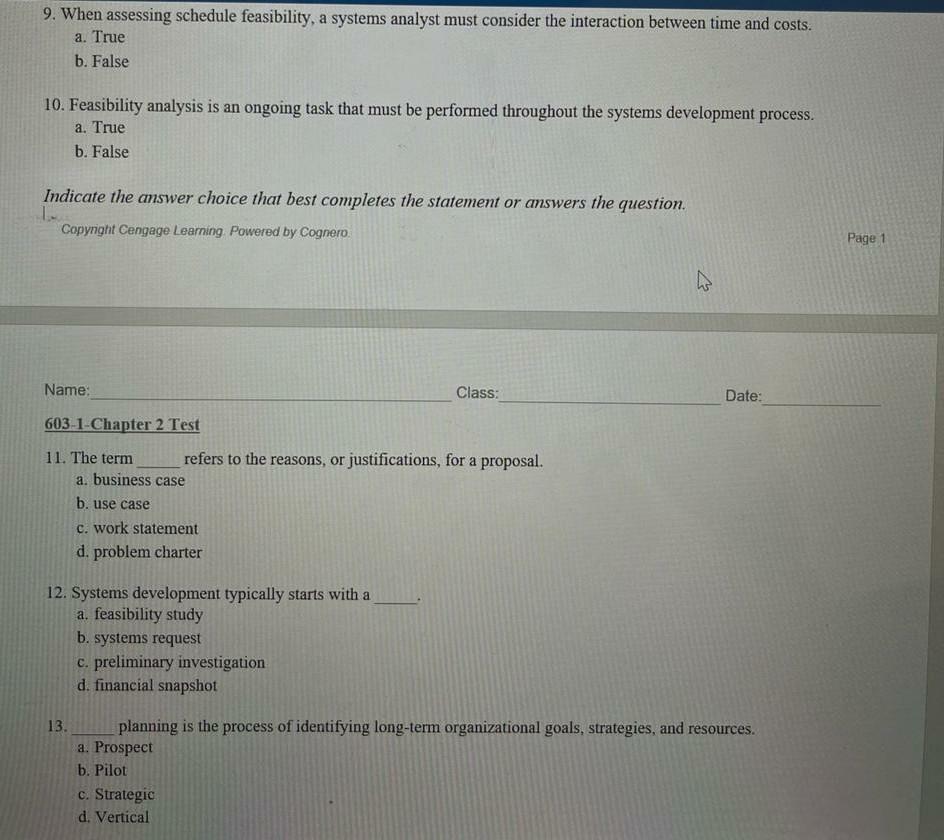 9. When assessing schedule feasibility, a systems analyst must consider the interaction between time and costs.
a. True
b. False

10. Feasibility analysis is an ongoing task that must be performed throughout the systems development process.
a. True
b. False

Indicate the answer choice that best completes the statement or answers the question.

Copyright Cengage Learning. Powered by Cognero.

Page 1

Name: ____ Class: ____ Date: ____

603-1-Chapter 2 Test

11. The term ____ refers to the reasons, or justifications, for a proposal.
a. business case
b. use case
c. work statement
d. problem charter

12. Systems development typically starts with a ____.
a. feasibility study
b. systems request
c. preliminary investigation
d. financial snapshot

13. ____ planning is the process of identifying long-term organizational goals, strategies, and resources.
a. Prospect
b. Pilot
c. Strategic
d. Vertical